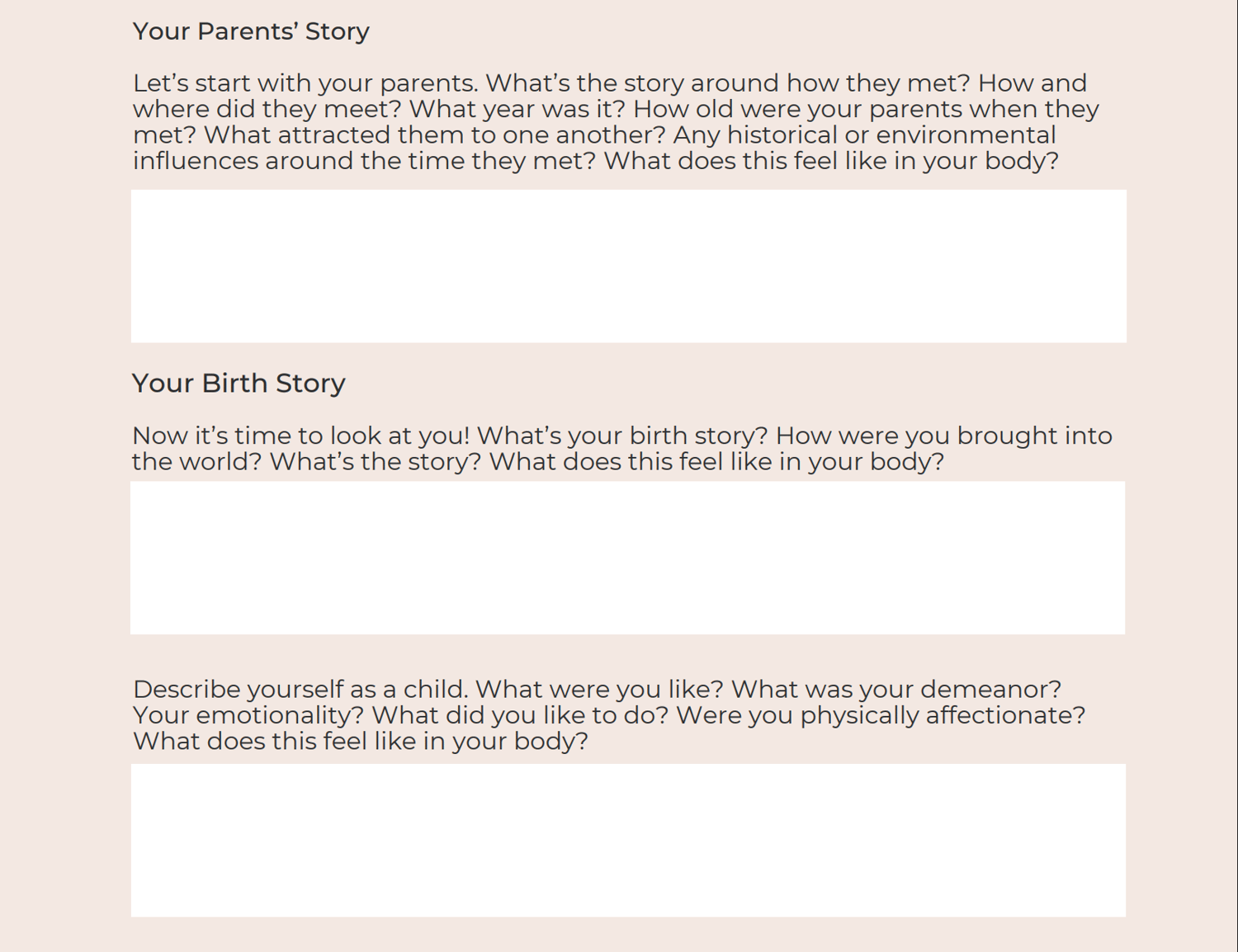 Your Parents' Story

Let's start with your parents. What's the story around how they met? How and where did they meet? What year was it? How old were your parents when they met? What attracted them to one another? Any historical or environmental influences around the time they met? What does this feel like in your body?

Your Birth Story

Now it's time to look at you! What's your birth story? How were you brought into the world? What's the story? What does this feel like in your body?

Describe yourself as a child. What were you like? What was your demeanor? Your emotionality? What did you like to do? Were you physically affectionate? What does this feel like in your body?